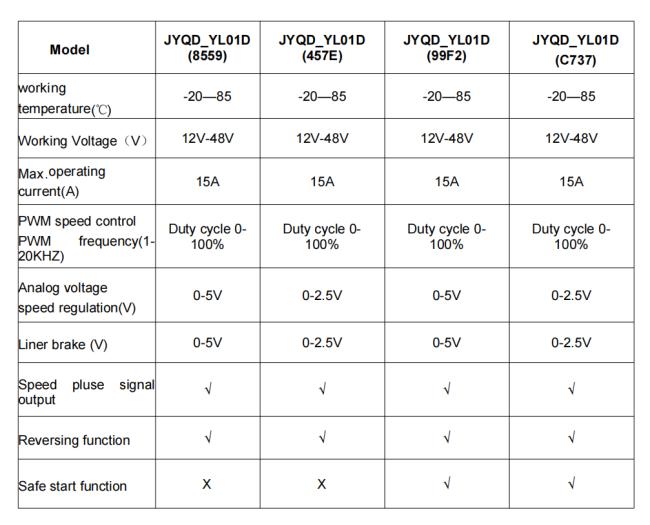 | Model | JYQD_YL01D (8559) | JYQD_YL01D (457E) | JYQD_YL01D (99F2) | JYQD_YL01D (C737) |
|---|---|---|---|---|
| working temperature(℃) | -20—85 | -20—85 | -20—85 | -20—85 |
| Working Voltage（V） | 12V-48V | 12V-48V | 12V-48V | 12V-48V |
| Max.operating current(A) | 15A | 15A | 15A | 15A |
| PWM speed control PWM frequency(1-20KHZ) | Duty cycle 0-100% | Duty cycle 0-100% | Duty cycle 0-100% | Duty cycle 0-100% |
| Analog voltage speed regulation(V) | 0-5V | 0-2.5V | 0-5V | 0-2.5V |
| Liner brake (V) | 0-5V | 0-2.5V | 0-5V | 0-2.5V |
| Speed pluse signal output | √ | √ | √ | √ |
| Reversing function | √ | √ | √ | √ |
| Safe start function | X | X | √ | √ |